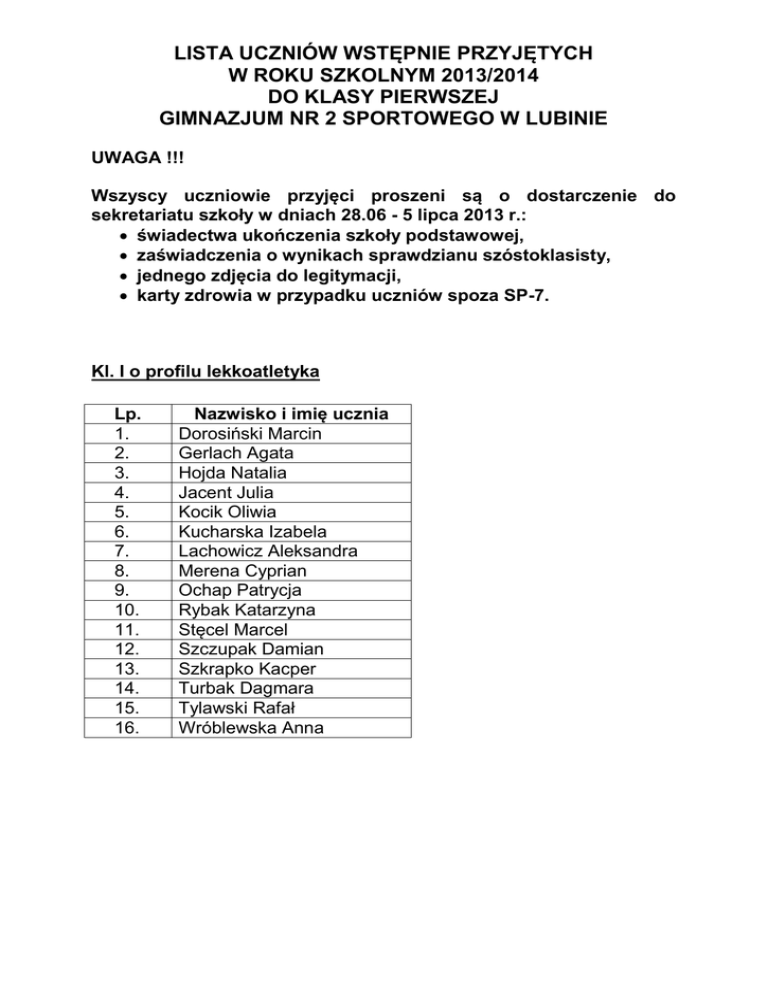 LISTA UCZNIÓW WSTĘPNIE PRZYJĘTYCH
W ROKU SZKOLNYM 2013/2014
DO KLASY PIERWSZEJ
GIMNAZJUM NR 2 SPORTOWEGO W LUBINIE

UWAGA !!!

Wszyscy uczniowie przyjęci proszeni są o dostarczenie do sekretariatu szkoły w dniach 28.06 - 5 lipca 2013 r.:
• świadectwa ukończenia szkoły podstawowej,
• zaświadczenia o wynikach sprawdzianu szóstoklasisty,
• jednego zdjęcia do legitymacji,
• karty zdrowia w przypadku uczniów spoza SP-7.

Kl. I o profilu lekkoatletyka

| Lp. | Nazwisko i imię ucznia |
|---|---|
| 1. | Dorosiński Marcin |
| 2. | Gerlach Agata |
| 3. | Hojda Natalia |
| 4. | Jacent Julia |
| 5. | Kocik Oliwia |
| 6. | Kucharska Izabela |
| 7. | Lachowicz Aleksandra |
| 8. | Merena Cyprian |
| 9. | Ochap Patrycja |
| 10. | Rybak Katarzyna |
| 11. | Stęcel Marcel |
| 12. | Szczupak Damian |
| 13. | Szkrapko Kacper |
| 14. | Turbak Dagmara |
| 15. | Tylawski Rafał |
| 16. | Wróblewska Anna |